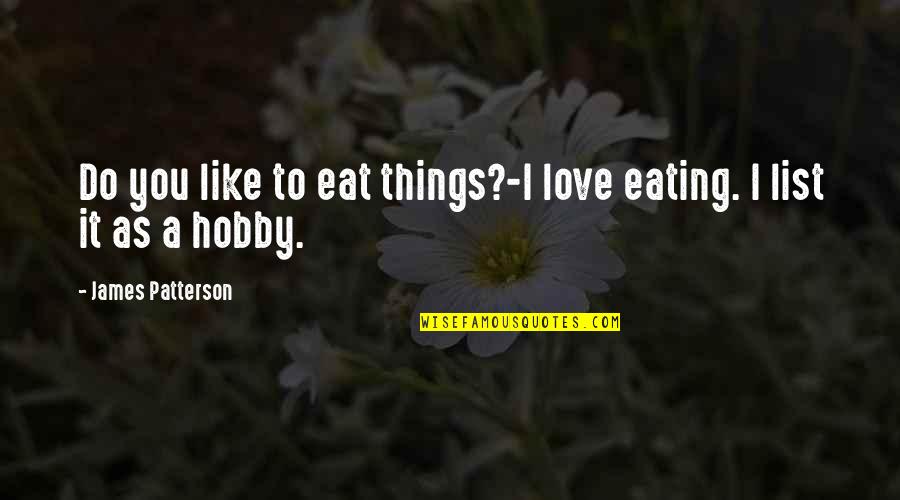 Do you like to eat things?-I love eating. I list it as a hobby.

- James Patterson

WISEFAMOUSQUOTES.COM